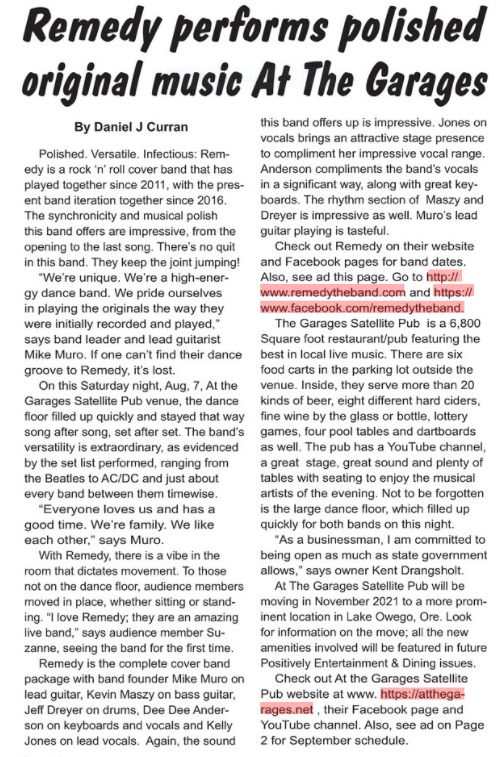 Remedy performs polished original music At The Garages

By Daniel J Curran

Polished. Versatile. Infectious: Remedy is a rock 'n' roll cover band that has played together since 2011, with the present band iteration together since 2016. The synchronicity and musical polish this band offers are impressive, from the opening to the last song. There's no quit in this band. They keep the joint jumping!

"We're unique. We're a high-energy dance band. We pride ourselves in playing the originals the way they were initially recorded and played," says band leader and lead guitarist Mike Muro. If one can't find their dance groove to Remedy, it's lost.

On this Saturday night, Aug, 7, At the Garages Satellite Pub venue, the dance floor filled up quickly and stayed that way song after song, set after set. The band's versatility is extraordinary, as evidenced by the set list performed, ranging from the Beatles to AC/DC and just about every band between them timewise.

"Everyone loves us and has a good time. We're family. We like each other," says Muro.

With Remedy, there is a vibe in the room that dictates movement. To those not on the dance floor, audience members moved in place, whether sitting or standing. "I love Remedy; they are an amazing live band," says audience member Suzanne, seeing the band for the first time.

Remedy is the complete cover band package with band founder Mike Muro on lead guitar, Kevin Maszy on bass guitar, Jeff Dreyer on drums, Dee Dee Anderson on keyboards and vocals and Kelly Jones on lead vocals. Again, the sound this band offers up is impressive. Jones on vocals brings an attractive stage presence to compliment her impressive vocal range. Anderson compliments the band's vocals in a significant way, along with great keyboards. The rhythm section of Maszy and Dreyer is impressive as well. Muro's lead guitar playing is tasteful.

Check out Remedy on their website and Facebook pages for band dates. Also, see ad this page. Go to http://www.remedytheband.com and https://www.facebook.com/remedytheband.

The Garages Satellite Pub is a 6,800 Square foot restaurant/pub featuring the best in local live music. There are six food carts in the parking lot outside the venue. Inside, they serve more than 20 kinds of beer, eight different hard ciders, fine wine by the glass or bottle, lottery games, four pool tables and dartboards as well. The pub has a YouTube channel, a great stage, great sound and plenty of tables with seating to enjoy the musical artists of the evening. Not to be forgotten is the large dance floor, which filled up quickly for both bands on this night.

"As a businessman, I am committed to being open as much as state government allows," says owner Kent Drangsholt.

At The Garages Satellite Pub will be moving in November 2021 to a more prominent location in Lake Owego, Ore. Look for information on the move; all the new amenities involved will be featured in future Positively Entertainment & Dining issues.

Check out At the Garages Satellite Pub website at www. https://atthegarages.net , their Facebook page and YouTube channel. Also, see ad on Page 2 for September schedule.